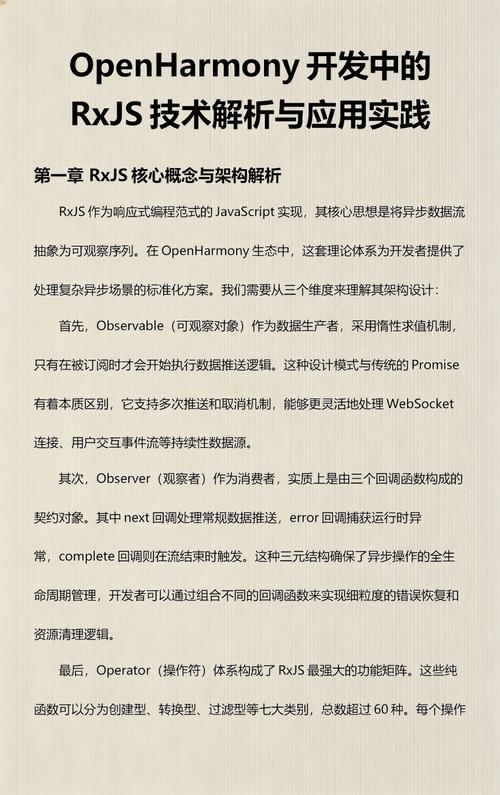 OpenHarmony 开发中的
RxJS 技术解析与应用实践

第一章 RxJS 核心概念与架构解析

RxJS 作为响应式编程范式的 JavaScript 实现，其核心思想是将异步数据流抽象为可观察序列。在 OpenHarmony 生态中，这套理论体系为开发者提供了处理复杂异步场景的标准化方案。我们需要从三个维度来理解其架构设计：

首先，Observable（可观察对象）作为数据生产者，采用惰性求值机制，只有在被订阅时才会开始执行数据推送逻辑。这种设计模式与传统的 Promise 有着本质区别，它支持多次推送和取消机制，能够更灵活地处理 WebSocket 连接、用户交互事件流等持续性数据源。

其次，Observer（观察者）作为消费者，实质上是由三个回调函数构成的契约对象。其中 next 回调处理常规数据推送，error 回调捕获运行时异常，complete 回调则在流结束时触发。这种三元结构确保了异步操作的全生命周期管理，开发者可以通过组合不同的回调函数来实现细粒度的错误恢复和资源清理逻辑。

最后，Operator（操作符）体系构成了 RxJS 最强大的功能矩阵。这些纯函数可以分为创建型、转换型、过滤型等七大类别，总数超过 60 种。每个操作